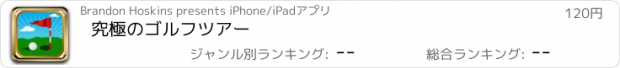 Brandon Hoskins presents iPhone/iPadアプリ

120円

究極のゴルフツアー

ジャンル別ランキング: --

総合ランキング: --